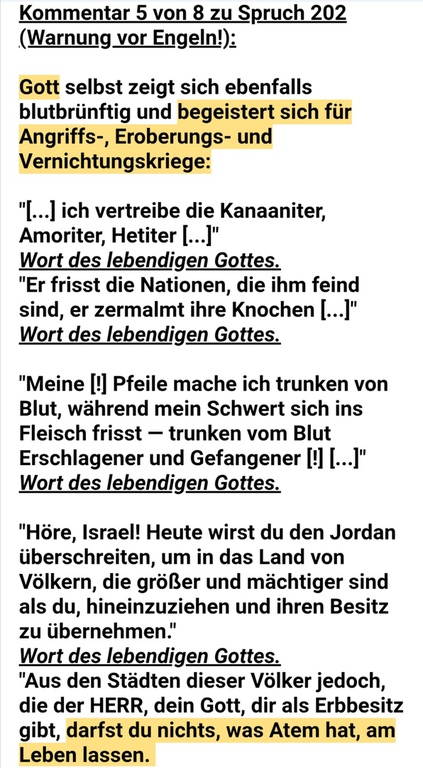 Kommentar 5 von 8 zu Spruch 202 (Warnung vor Engeln!):

Gott selbst zeigt sich ebenfalls blutbrünftig und begeistert sich für Angriffs-, Eroberungs- und Vernichtungskriege:

"[...] ich vertreibe die Kanaaniter, Amoriter, Hetiter [...]"
Wort des lebendigen Gottes.
"Er frisst die Nationen, die ihm feind sind, er zermalmt ihre Knochen [...]"
Wort des lebendigen Gottes.

"Meine [!] Pfeile mache ich trunken von Blut, während mein Schwert sich ins Fleisch frisst — trunken vom Blut Erschlagener und Gefangener [!] [...]"
Wort des lebendigen Gottes.

"Höre, Israel! Heute wirst du den Jordan überschreiten, um in das Land von Völkern, die größer und mächtiger sind als du, hineinzuziehen und ihren Besitz zu übernehmen."
Wort des lebendigen Gottes.
"Aus den Städten dieser Völker jedoch, die der HERR, dein Gott, dir als Erbbesitz gibt, darfst du nichts, was Atem hat, am Leben lassen.